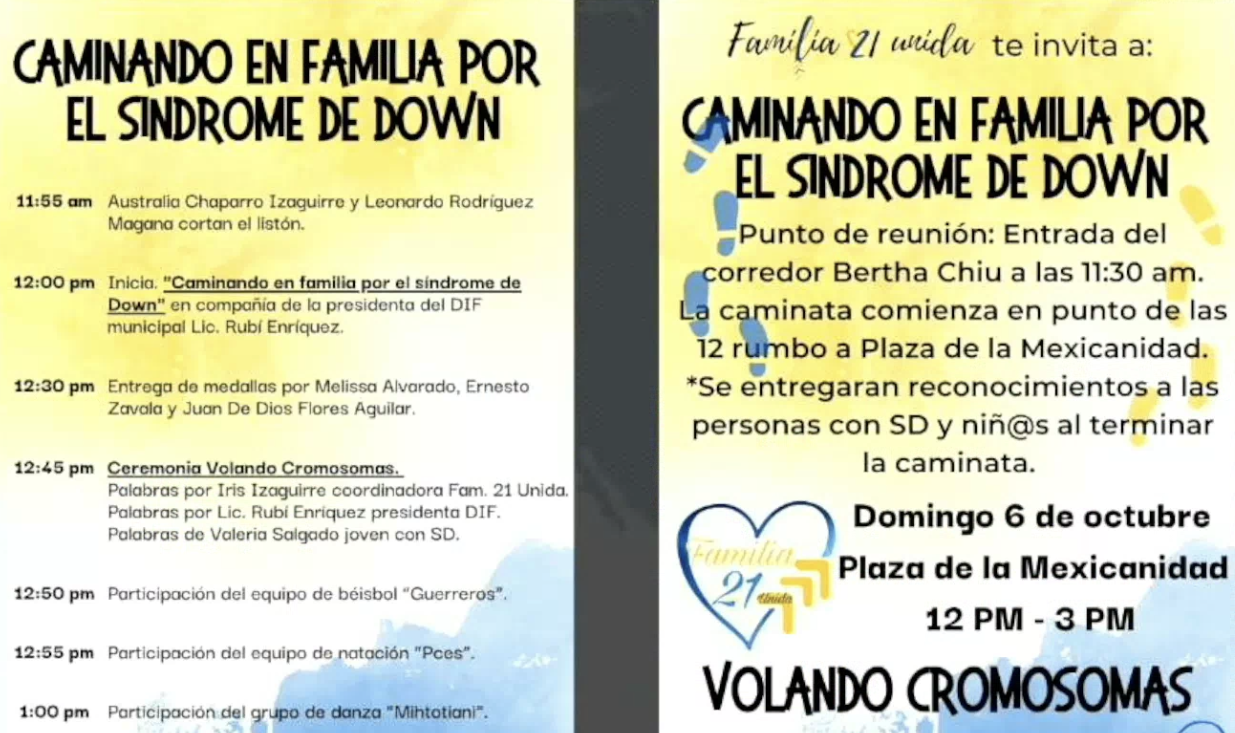 CAMINANDO EN FAMILIA POR EL SINDROME DE DOWN

11:55 am Australia Chaparro Izaguirre y Leonardo Rodríguez Magana cortan el listón.

12:00 pm Inicia. "Caminando en familia por el síndrome de Down" en compañía de la presidenta del DIF municipal Lic. Rubí Enríquez.

12:30 pm Entrega de medallas por Melissa Alvarado, Ernesto Zavala y Juan De Dios Flores Aguilar.

12:45 pm Ceremonia Volando Cromosomas.
Palabras por Iris Izaguirre coordinadora Fam. 21 Unida.
Palabras por Lic. Rubí Enriquez presidenta DIF.
Palabras de Valeria Salgado joven con SD.

12:50 pm Participación del equipo de béisbol "Guerreros".

12:55 pm Participación del equipo de natación "Pces".

1:00 pm Participación del grupo de danza "Mihtotiani".

Familia 21 unida te invita a:

CAMINANDO EN FAMILIA POR EL SINDROME DE DOWN

Punto de reunión: Entrada del corredor Bertha Chiu a las 11:30 am.
La caminata comienza en punto de las 12 rumbo a Plaza de la Mexicanidad.
*Se entregaran reconocimientos a las personas con SD y niñ@s al terminar la caminata.

Familia 21 Unida

Domingo 6 de octubre
Plaza de la Mexicanidad
12 PM - 3 PM

VOLANDO CROMOSOMAS